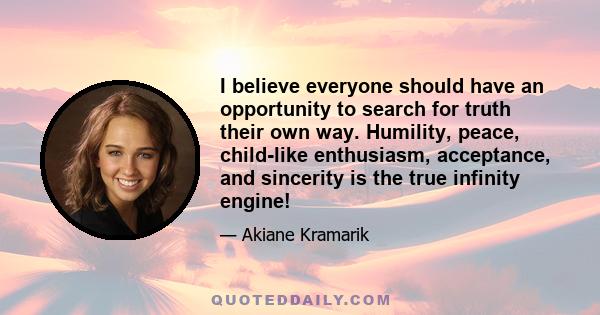 I believe everyone should have an opportunity to search for truth their own way. Humility, peace, child-like enthusiasm, acceptance, and sincerity is the true infinity engine!

— Akiane Kramarik

QUOTEDDAILY.COM